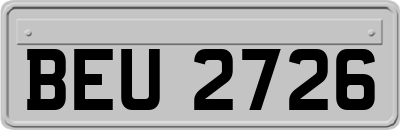 BEU 2726